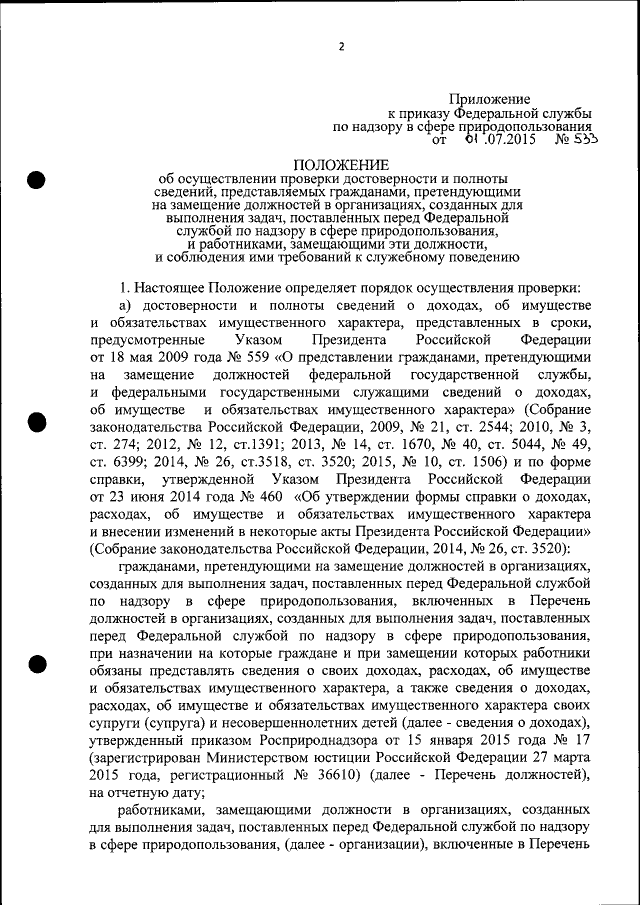 2

Приложение
к приказу Федеральной службы
по надзору в сфере природопользования
от 01.07.2015 № 533

ПОЛОЖЕНИЕ
об осуществлении проверки достоверности и полноты сведений, представляемых гражданами, претендующими на замещение должностей в организациях, созданных для выполнения задач, поставленных перед Федеральной службой по надзору в сфере природопользования, и работниками, замещающими эти должности, и соблюдения ими требований к служебному поведению

1. Настоящее Положение определяет порядок осуществления проверки:
а) достоверности и полноты сведений о доходах, об имуществе и обязательствах имущественного характера, представленных в сроки, предусмотренные Указом Президента Российской Федерации от 18 мая 2009 года № 559 «О представлении гражданами, претендующими на замещение должностей федеральной государственной службы, и федеральными государственными служащими сведений о доходах, об имуществе и обязательствах имущественного характера» (Собрание законодательства Российской Федерации, 2009, № 21, ст. 2544; 2010, № 3, ст. 274; 2012, № 12, ст.1391; 2013, № 14, ст. 1670, № 40, ст. 5044, № 49, ст. 6399; 2014, № 26, ст.3518, ст. 3520; 2015, № 10, ст. 1506) и по форме справки, утвержденной Указом Президента Российской Федерации от 23 июня 2014 года № 460 «Об утверждении формы справки о доходах, расходах, об имуществе и обязательствах имущественного характера и внесении изменений в некоторые акты Президента Российской Федерации» (Собрание законодательства Российской Федерации, 2014, № 26, ст. 3520):

гражданами, претендующими на замещение должностей в организациях, созданных для выполнения задач, поставленных перед Федеральной службой по надзору в сфере природопользования, включенных в Перечень должностей в организациях, созданных для выполнения задач, поставленных перед Федеральной службой по надзору в сфере природопользования, при назначении на которые граждане и при замещении которых работники обязаны представлять сведения о своих доходах, расходах, об имуществе и обязательствах имущественного характера, а также сведения о доходах, расходах, об имуществе и обязательствах имущественного характера своих супруги (супруга) и несовершеннолетних детей (далее - сведения о доходах), утвержденный приказом Росприроднадзора от 15 января 2015 года № 17 (зарегистрирован Министерством юстиции Российской Федерации 27 марта 2015 года, регистрационный № 36610) (далее - Перечень должностей), на отчетную дату;

работниками, замещающими должности в организациях, созданных для выполнения задач, поставленных перед Федеральной службой по надзору в сфере природопользования, (далее - организации), включенные в Перечень